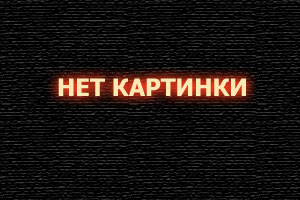 НЕТ КАРТИНКИ